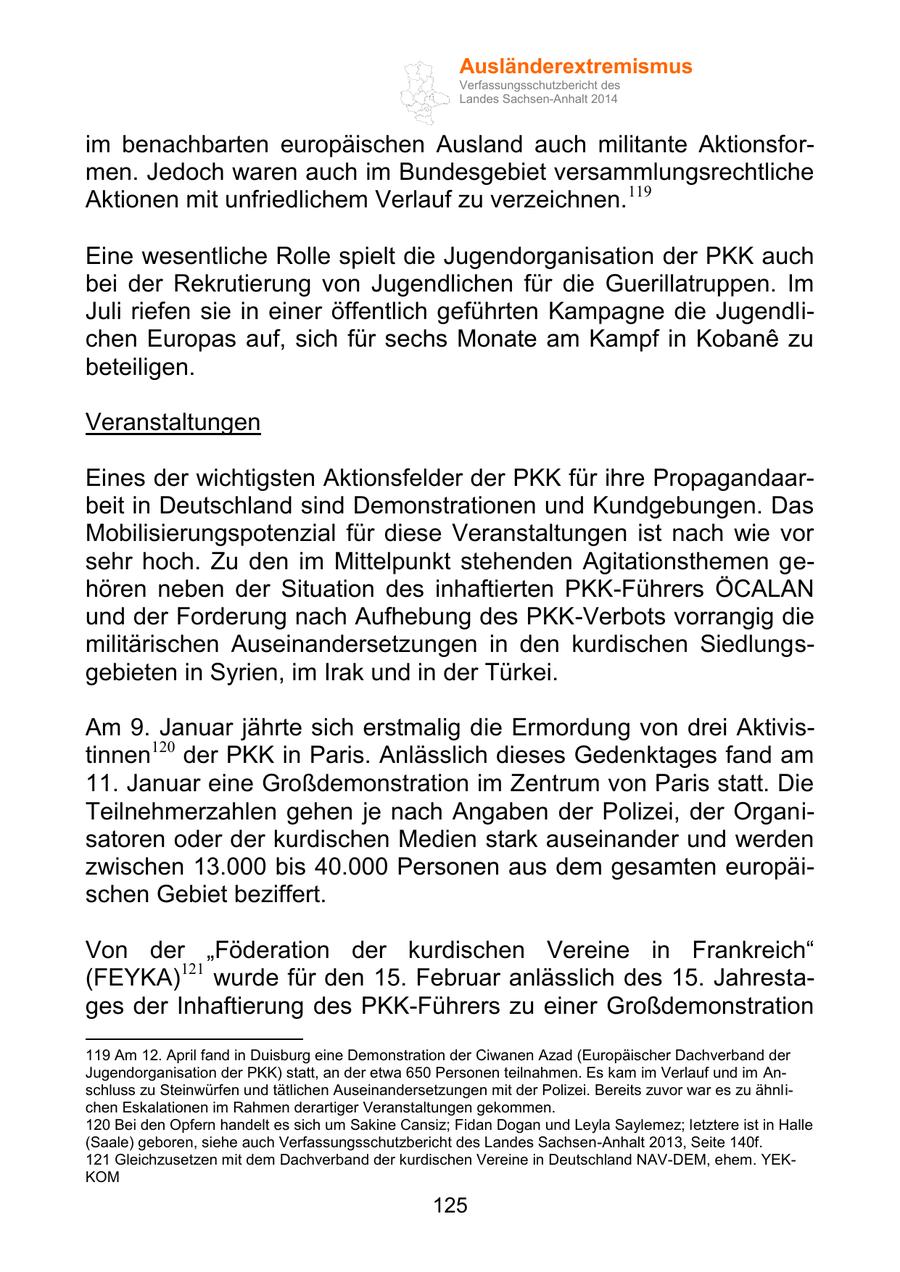 Ausländerextremismus
Verfassungsschutzbericht des Landes Sachsen-Anhalt 2014

im benachbarten europäischen Ausland auch militante Aktionsformen. Jedoch waren auch im Bundesgebiet versammlungsrechtliche Aktionen mit unfriedlichem Verlauf zu verzeichnen.$^{119}$

Eine wesentliche Rolle spielt die Jugendorganisation der PKK auch bei der Rekrutierung von Jugendlichen für die Guerillatruppen. Im Juli riefen sie in einer öffentlich geführten Kampagne die Jugendlichen Europas auf, sich für sechs Monate am Kampf in Kobanê zu beteiligen.

Veranstaltungen

Eines der wichtigsten Aktionsfelder der PKK für ihre Propagandaarbeit in Deutschland sind Demonstrationen und Kundgebungen. Das Mobilisierungspotenzial für diese Veranstaltungen ist nach wie vor sehr hoch. Zu den im Mittelpunkt stehenden Agitationsthemen gehören neben der Situation des inhaftierten PKK-Führers ÖCALAN und der Forderung nach Aufhebung des PKK-Verbots vorrangig die militärischen Auseinandersetzungen in den kurdischen Siedlungsgebieten in Syrien, im Irak und in der Türkei.

Am 9. Januar jährte sich erstmalig die Ermordung von drei Aktivistinnen$^{120}$ der PKK in Paris. Anlässlich dieses Gedenktages fand am 11. Januar eine Großdemonstration im Zentrum von Paris statt. Die Teilnehmerzahlen gehen je nach Angaben der Polizei, der Organisatoren oder der kurdischen Medien stark auseinander und werden zwischen 13.000 bis 40.000 Personen aus dem gesamten europäischen Gebiet beziffert.

Von der „Föderation der kurdischen Vereine in Frankreich“ (FEYKA)$^{121}$ wurde für den 15. Februar anlässlich des 15. Jahrestages der Inhaftierung des PKK-Führers zu einer Großdemonstration

119 Am 12. April fand in Duisburg eine Demonstration der Ciwanen Azad (Europäischer Dachverband der Jugendorganisation der PKK) statt, an der etwa 650 Personen teilnahmen. Es kam im Verlauf und im Anschluss zu Steinwürfen und tätlichen Auseinandersetzungen mit der Polizei. Bereits zuvor war es zu ähnlichen Eskalationen im Rahmen derartiger Veranstaltungen gekommen.
120 Bei den Opfern handelt es sich um Sakine Cansiz; Fidan Dogan und Leyla Saylemez; letztere ist in Halle (Saale) geboren, siehe auch Verfassungsschutzbericht des Landes Sachsen-Anhalt 2013, Seite 140f.
121 Gleichzusetzen mit dem Dachverband der kurdischen Vereine in Deutschland NAV-DEM, ehem. YEK-KOM

125